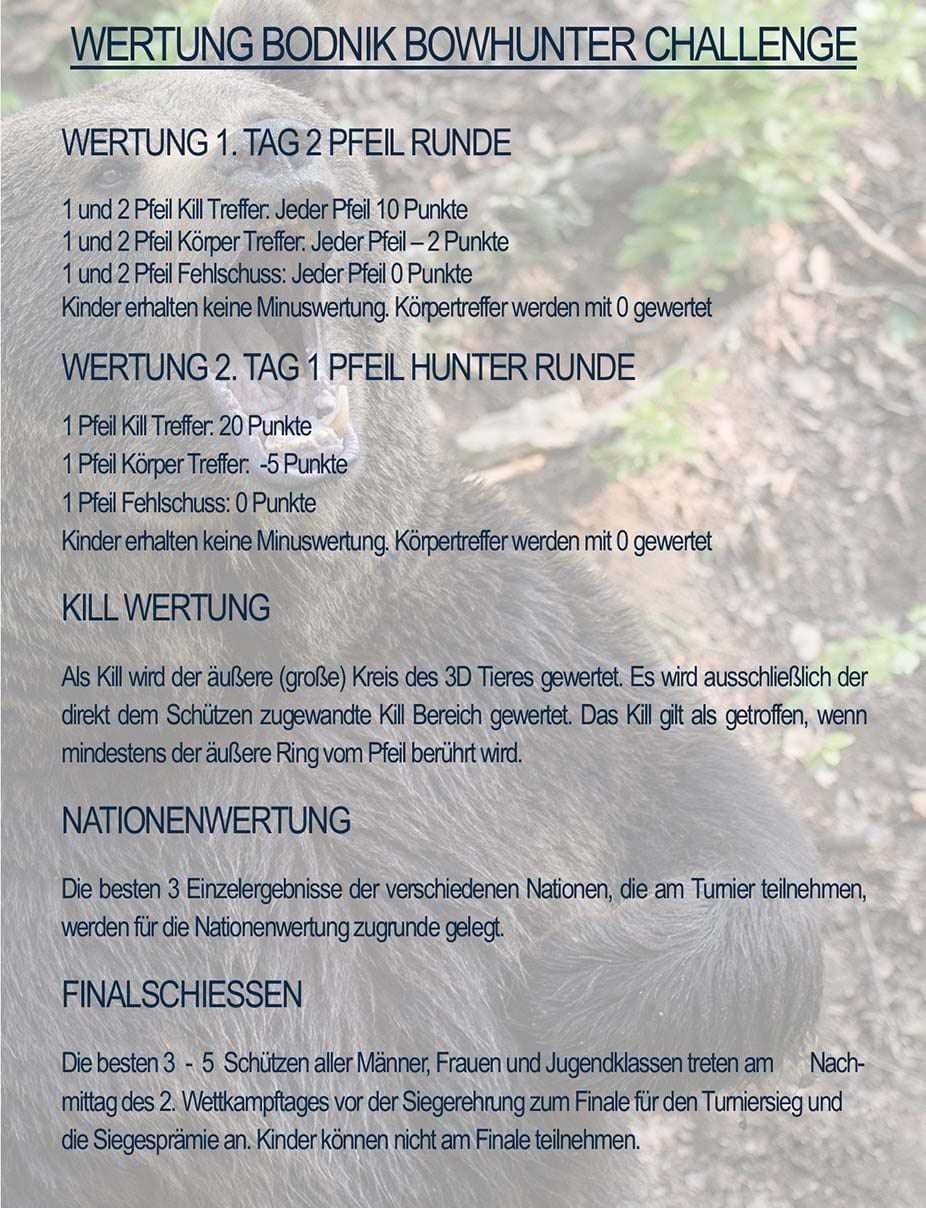 WERTUNG BODNIK BOWHUNTER CHALLENGE

WERTUNG 1. TAG 2 PFEIL RUNDE

1 und 2 Pfeil Kill Treffer: Jeder Pfeil 10 Punkte
1 und 2 Pfeil Körper Treffer: Jeder Pfeil – 2 Punkte
1 und 2 Pfeil Fehlschuss: Jeder Pfeil 0 Punkte
Kinder erhalten keine Minuswertung. Körpertreffer werden mit 0 gewertet

WERTUNG 2. TAG 1 PFEIL HUNTER RUNDE

1 Pfeil Kill Treffer: 20 Punkte
1 Pfeil Körper Treffer: -5 Punkte
1 Pfeil Fehlschuss: 0 Punkte
Kinder erhalten keine Minuswertung. Körpertreffer werden mit 0 gewertet

KILL WERTUNG

Als Kill wird der äußere (große) Kreis des 3D Tieres gewertet. Es wird ausschließlich der direkt dem Schützen zugewandte Kill Bereich gewertet. Das Kill gilt als getroffen, wenn mindestens der äußere Ring vom Pfeil berührt wird.

NATIONENWERTUNG

Die besten 3 Einzelergebnisse der verschiedenen Nationen, die am Turnier teilnehmen, werden für die Nationenwertung zugrunde gelegt.

FINALSCHIESSEN

Die besten 3 - 5 Schützen aller Männer, Frauen und Jugendklassen treten am Nachmittag des 2. Wettkampftages vor der Siegerehrung zum Finale für den Turniersieg und die Siegesprämie an. Kinder können nicht am Finale teilnehmen.